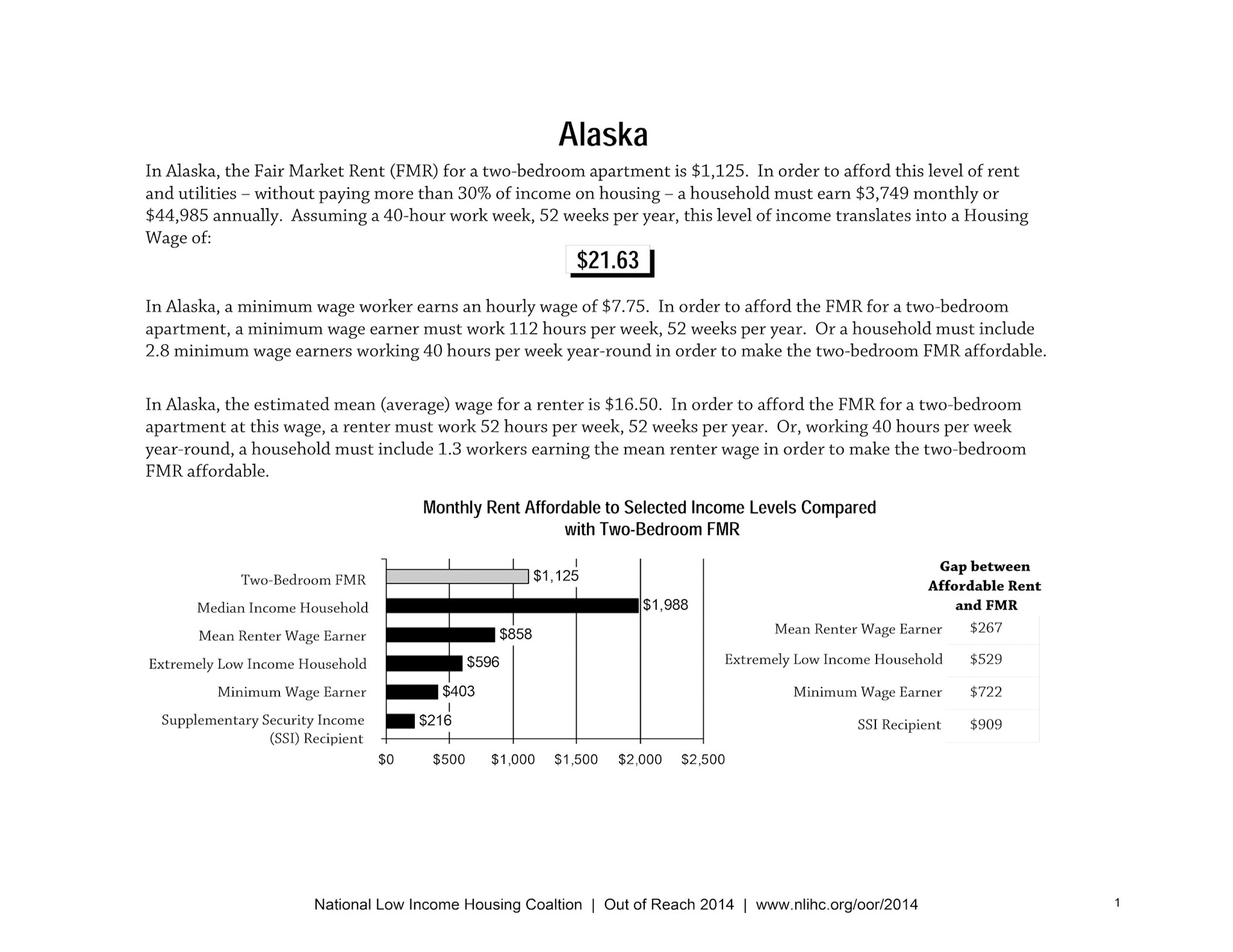 Alaska

In Alaska, the Fair Market Rent (FMR) for a two-bedroom apartment is \$1,125. In order to afford this level of rent and utilities – without paying more than 30% of income on housing – a household must earn \$3,749 monthly or \$44,985 annually. Assuming a 40-hour work week, 52 weeks per year, this level of income translates into a Housing Wage of:

\$21.63

In Alaska, a minimum wage worker earns an hourly wage of \$7.75. In order to afford the FMR for a two-bedroom apartment, a minimum wage earner must work 112 hours per week, 52 weeks per year. Or a household must include 2.8 minimum wage earners working 40 hours per week year-round in order to make the two-bedroom FMR affordable.

In Alaska, the estimated mean (average) wage for a renter is \$16.50. In order to afford the FMR for a two-bedroom apartment at this wage, a renter must work 52 hours per week, 52 weeks per year. Or, working 40 hours per week year-round, a household must include 1.3 workers earning the mean renter wage in order to make the two-bedroom FMR affordable.

Monthly Rent Affordable to Selected Income Levels Compared with Two-Bedroom FMR

Two-Bedroom FMR \$1,125
Median Income Household \$1,988
Mean Renter Wage Earner \$858
Extremely Low Income Household \$596
Minimum Wage Earner \$403
Supplementary Security Income (SSI) Recipient \$216

\$0 \$500 \$1,000 \$1,500 \$2,000 \$2,500

| | Gap between Affordable Rent and FMR |
|---|---|
| Mean Renter Wage Earner | \$267 |
| Extremely Low Income Household | \$529 |
| Minimum Wage Earner | \$722 |
| SSI Recipient | \$909 |

National Low Income Housing Coaltion | Out of Reach 2014 | www.nlihc.org/oor/2014

1